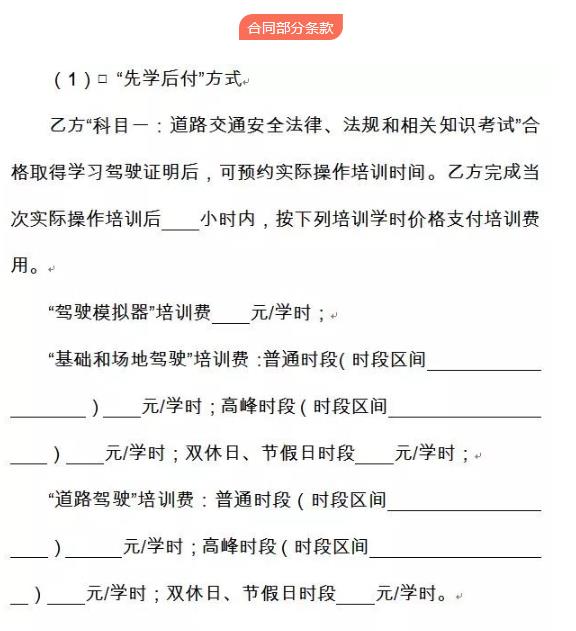 合同部分条款

（1）□ “先学后付”方式

乙方“科目一：道路交通安全法律、法规和相关知识考试”合格取得学习驾驶证明后，可预约实际操作培训时间。乙方完成当次实际操作培训后____小时内，按下列培训学时价格支付培训费用。

“驾驶模拟器”培训费____元/学时；

“基础和场地驾驶”培训费：普通时段（时段区间____________________）____元/学时；高峰时段（时段区间____________________）____元/学时；双休日、节假日时段____元/学时；

“道路驾驶”培训费：普通时段（时段区间____________________）______元/学时；高峰时段（时段区间____________________）____元/学时；双休日、节假日时段____元/学时。